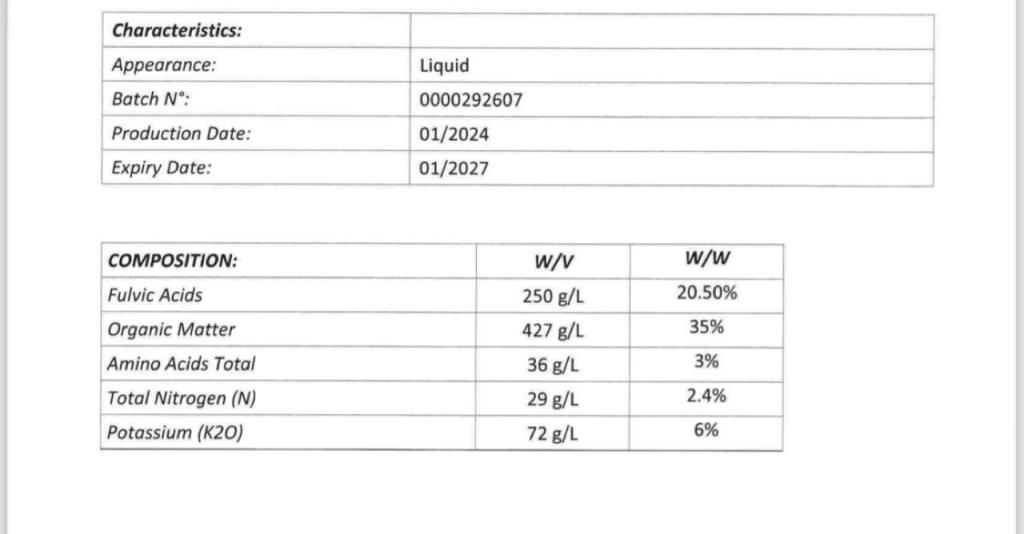 | Characteristics: | |
|---|---|
| Appearance: | Liquid |
| Batch N°: | 0000292607 |
| Production Date: | 01/2024 |
| Expiry Date: | 01/2027 |

| COMPOSITION: | W/V | W/W |
|---|---|---|
| Fulvic Acids | 250 g/L | 20.50% |
| Organic Matter | 427 g/L | 35% |
| Amino Acids Total | 36 g/L | 3% |
| Total Nitrogen (N) | 29 g/L | 2.4% |
| Potassium (K2O) | 72 g/L | 6% |